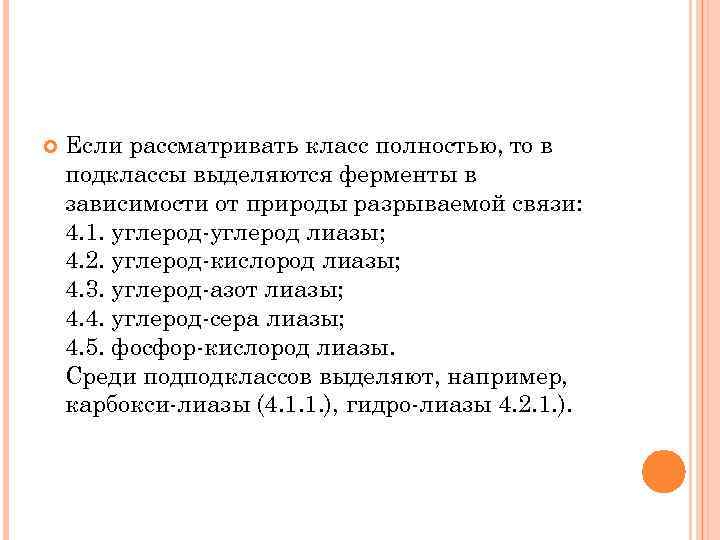 Если рассматривать класс полностью, то в подклассы выделяются ферменты в зависимости от природы разрываемой связи:
4.1. углерод-углерод лиазы;
4.2. углерод-кислород лиазы;
4.3. углерод-азот лиазы;
4.4. углерод-сера лиазы;
4.5. фосфор-кислород лиазы.
Среди подподклассов выделяют, например, карбокси-лиазы (4.1.1.), гидро-лиазы 4.2.1.).